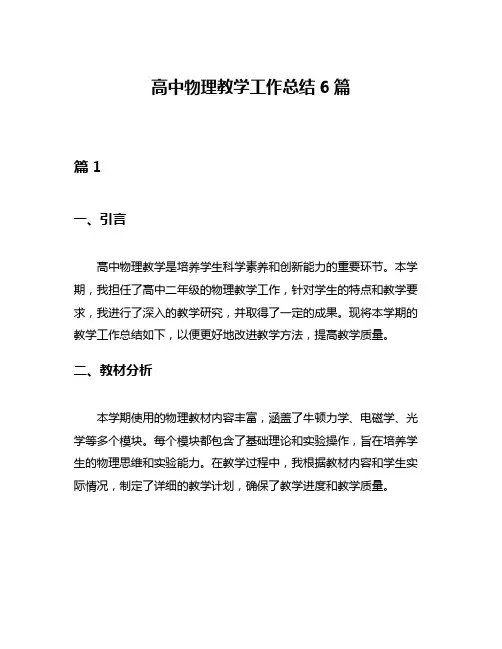 高中物理教学工作总结 6 篇

篇 1

一、引言

高中物理教学是培养学生科学素养和创新能力的重要环节。本学期，我担任了高中二年级的物理教学工作，针对学生的特点和教学要求，我进行了深入的教学研究，并取得了一定的成果。现将本学期的教学工作总结如下，以便更好地改进教学方法，提高教学质量。

二、教材分析

本学期使用的物理教材内容丰富，涵盖了牛顿力学、电磁学、光学等多个模块。每个模块都包含了基础理论和实验操作，旨在培养学生的物理思维和实验能力。在教学过程中，我根据教材内容和学生实际情况，制定了详细的教学计划，确保了教学进度和教学质量。